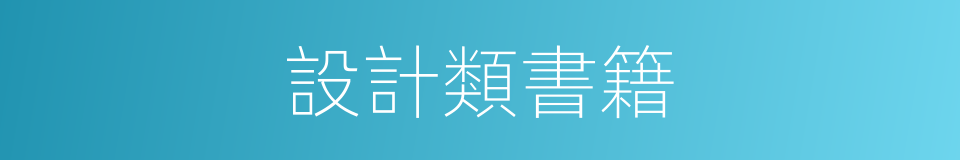 設計類書籍